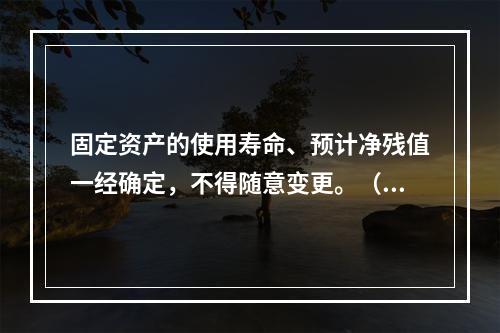 固定资产的使用寿命、预计净残值一经确定，不得随意变更。（...